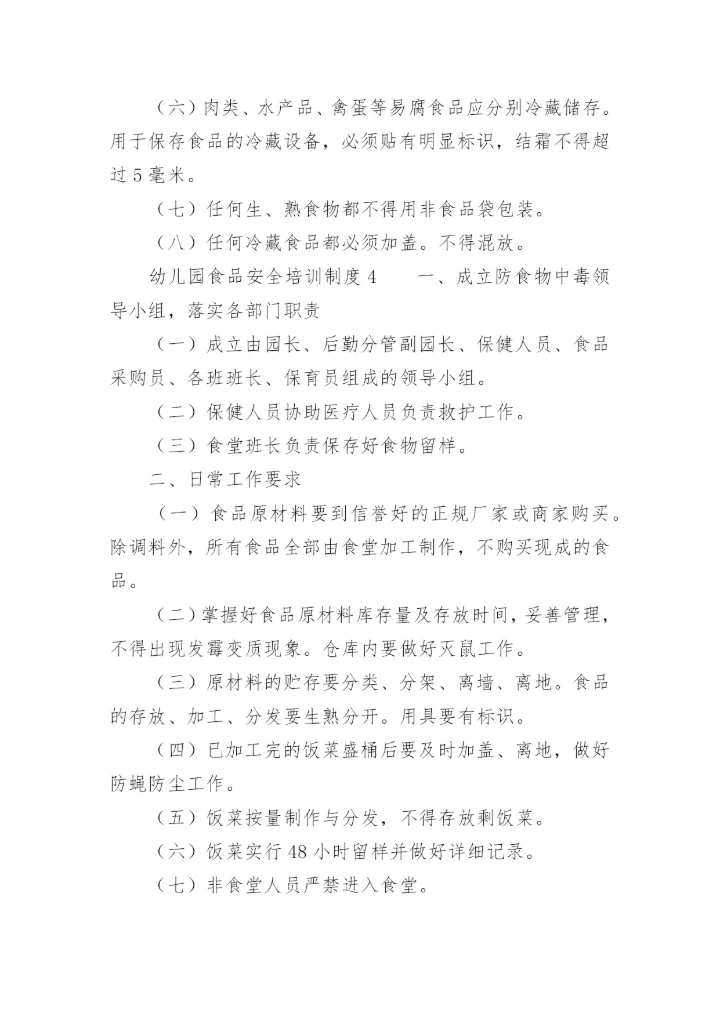 （六）肉类、水产品、禽蛋等易腐食品应分别冷藏储存。用于保存食品的冷藏设备，必须贴有明显标识，结霜不得超过5毫米。

（七）任何生、熟食物都不得用非食品袋包装。

（八）任何冷藏食品都必须加盖。不得混放。

幼儿园食品安全培训制度4　　一、成立防食物中毒领导小组，落实各部门职责

（一）成立由园长、后勤分管副园长、保健人员、食品采购员、各班班长、保育员组成的领导小组。

（二）保健人员协助医疗人员负责救护工作。

（三）食堂班长负责保存好食物留样。

二、日常工作要求

（一）食品原材料要到信誉好的正规厂家或商家购买。除调料外，所有食品全部由食堂加工制作，不购买现成的食品。

（二）掌握好食品原材料库存量及存放时间，妥善管理，不得出现发霉变质现象。仓库内要做好灭鼠工作。

（三）原材料的贮存要分类、分架、离墙、离地。食品的存放、加工、分发要生熟分开。用具要有标识。

（四）已加工完的饭菜盛桶后要及时加盖、离地，做好防蝇防尘工作。

（五）饭菜按量制作与分发，不得存放剩饭菜。

（六）饭菜实行48小时留样并做好详细记录。

（七）非食堂人员严禁进入食堂。